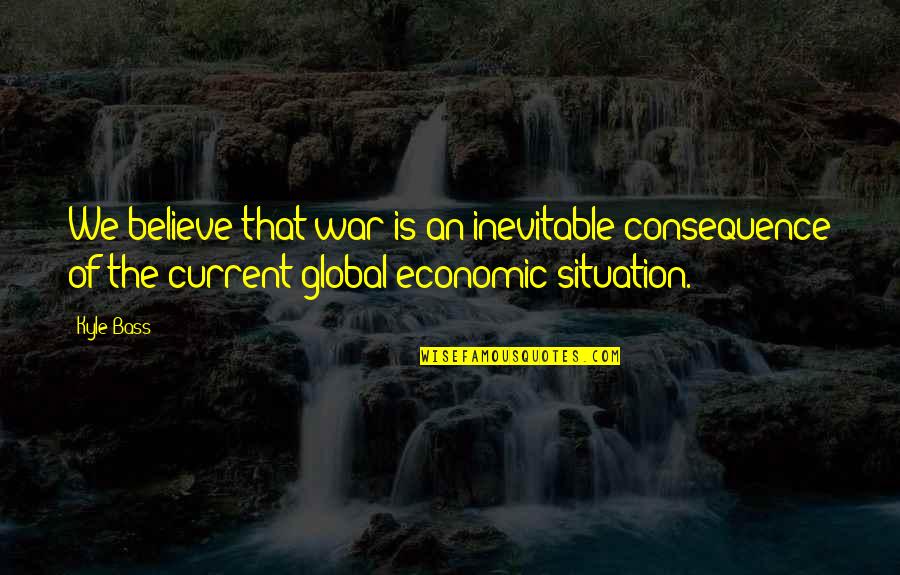 We believe that war is an inevitable consequence of the current global economic situation.

Kyle Bass

WISEFAMOUSQUOTES.COM